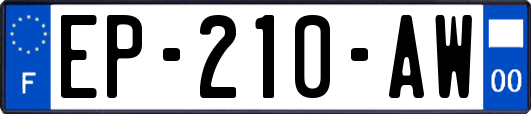 F

EP-210-AW

00